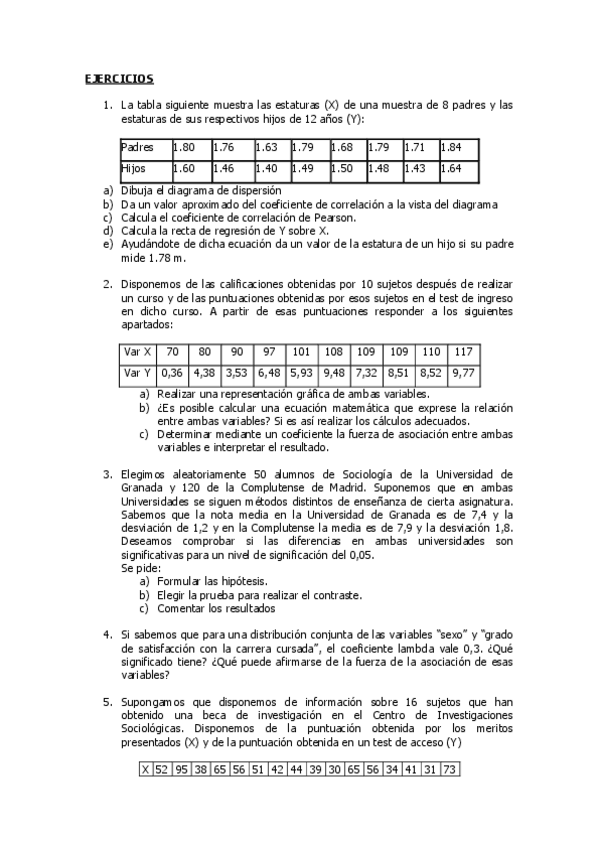 EJERCICIOS

1. La tabla siguiente muestra las estaturas (X) de una muestra de 8 padres y las estaturas de sus respectivos hijos de 12 años (Y):

| Padres | 1.80 | 1.76 | 1.63 | 1.79 | 1.68 | 1.79 | 1.71 | 1.84 |
|---|---|---|---|---|---|---|---|---|
| Hijos | 1.60 | 1.46 | 1.40 | 1.49 | 1.50 | 1.48 | 1.43 | 1.64 |

a) Dibuja el diagrama de dispersión
b) Da un valor aproximado del coeficiente de correlación a la vista del diagrama
c) Calcula el coeficiente de correlación de Pearson.
d) Calcula la recta de regresión de Y sobre X.
e) Ayudándote de dicha ecuación da un valor de la estatura de un hijo si su padre mide 1.78 m.

2. Disponemos de las calificaciones obtenidas por 10 sujetos después de realizar un curso y de las puntuaciones obtenidas por esos sujetos en el test de ingreso en dicho curso. A partir de esas puntuaciones responder a los siguientes apartados:

| Var X | 70 | 80 | 90 | 97 | 101 | 108 | 109 | 109 | 110 | 117 |
|---|---|---|---|---|---|---|---|---|---|---|
| Var Y | 0,36 | 4,38 | 3,53 | 6,48 | 5,93 | 9,48 | 7,32 | 8,51 | 8,52 | 9,77 |

a) Realizar una representación gráfica de ambas variables.
b) ¿Es posible calcular una ecuación matemática que exprese la relación entre ambas variables? Si es así realizar los cálculos adecuados.
c) Determinar mediante un coeficiente la fuerza de asociación entre ambas variables e interpretar el resultado.

3. Elegimos aleatoriamente 50 alumnos de Sociología de la Universidad de Granada y 120 de la Complutense de Madrid. Suponemos que en ambas Universidades se siguen métodos distintos de enseñanza de cierta asignatura. Sabemos que la nota media en la Universidad de Granada es de 7,4 y la desviación de 1,2 y en la Complutense la media es de 7,9 y la desviación 1,8. Deseamos comprobar si las diferencias en ambas universidades son significativas para un nivel de significación del 0,05.
Se pide:
a) Formular las hipótesis.
b) Elegir la prueba para realizar el contraste.
c) Comentar los resultados

4. Si sabemos que para una distribución conjunta de las variables "sexo" y "grado de satisfacción con la carrera cursada", el coeficiente lambda vale 0,3. ¿Qué significado tiene? ¿Qué puede afirmarse de la fuerza de la asociación de esas variables?

5. Supongamos que disponemos de información sobre 16 sujetos que han obtenido una beca de investigación en el Centro de Investigaciones Sociológicas. Disponemos de la puntuación obtenida por los meritos presentados (X) y de la puntuación obtenida en un test de acceso (Y)

| X | 52 | 95 | 38 | 65 | 56 | 51 | 42 | 44 | 39 | 30 | 65 | 56 | 34 | 41 | 31 | 73 |
|---|---|---|---|---|---|---|---|---|---|---|---|---|---|---|---|---|